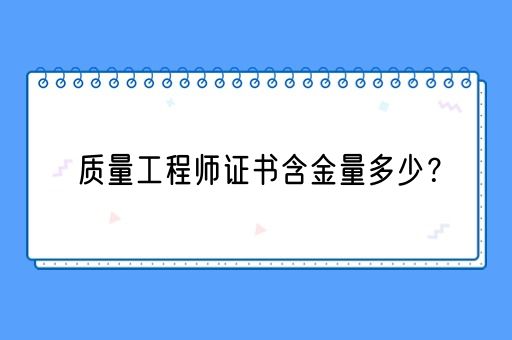 质量工程师证书含金量多少？